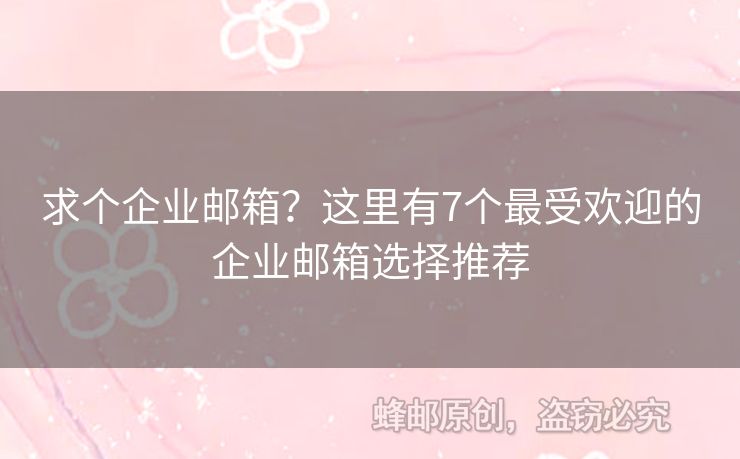 求个企业邮箱？这里有7个最受欢迎的企业邮箱选择推荐

蜂邮原创，盗窃必究